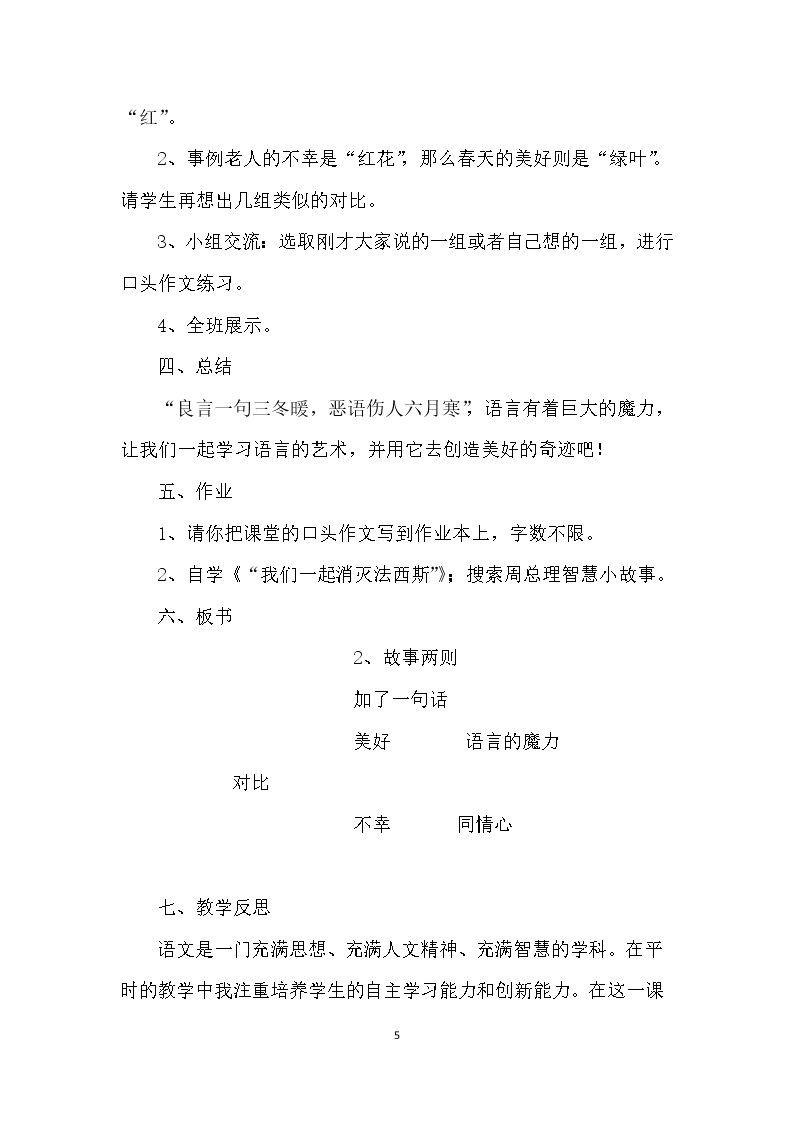 “红”。

2、事例老人的不幸是“红花”，那么春天的美好则是“绿叶”。请学生再想出几组类似的对比。

3、小组交流：选取刚才大家说的一组或者自己想的一组，进行口头作文练习。

4、全班展示。

四、总结

“良言一句三冬暖，恶语伤人六月寒”，语言有着巨大的魔力，让我们一起学习语言的艺术，并用它去创造美好的奇迹吧！

五、作业

1、请你把课堂的口头作文写到作业本上，字数不限。

2、自学《“我们一起消灭法西斯”》；搜索周总理智慧小故事。

六、板书

2、故事两则

加了一句话

美好 语言的魔力

对比

不幸 同情心

七、教学反思

语文是一门充满思想、充满人文精神、充满智慧的学科。在平时的教学中我注重培养学生的自主学习能力和创新能力。在这一课

5